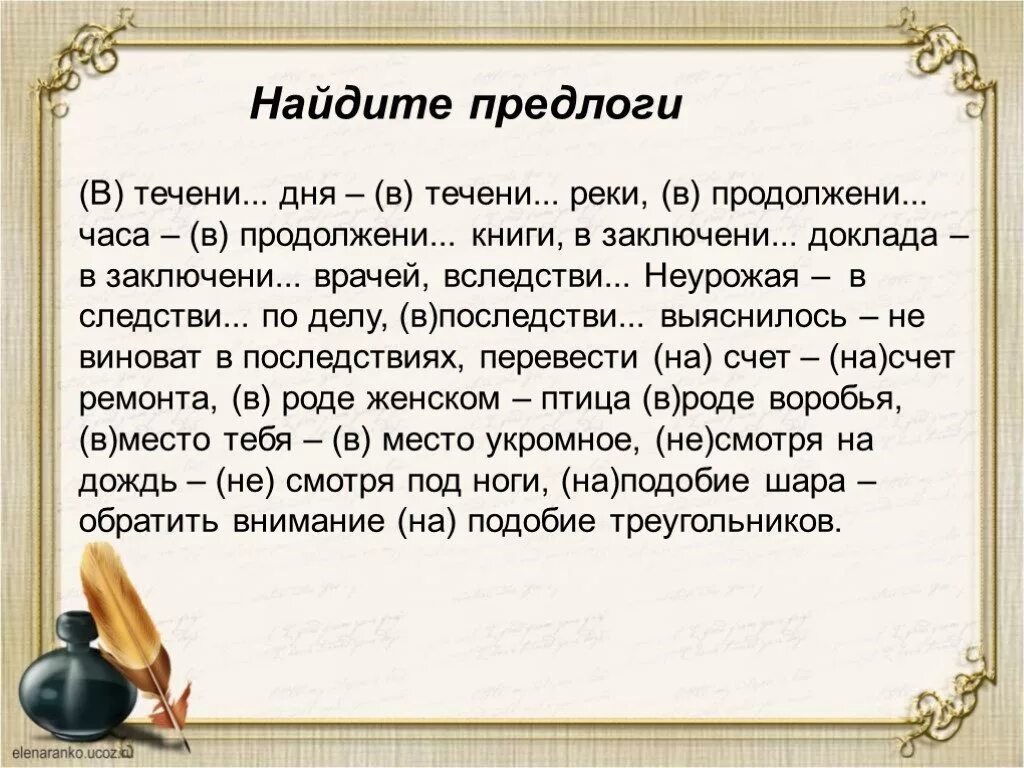 Найдите предлоги

(В) течени... дня – (в) течени... реки, (в) продолжени... часа – (в) продолжени... книги, в заключени... доклада – в заключени... врачей, вследстви... Неурожая – в следстви... по делу, (в)последстви... выяснилось – не виноват в последствиях, перевести (на) счет – (на)счет ремонта, (в) роде женском – птица (в)роде воробья, (в)место тебя – (в) место укромное, (не)смотря на дождь – (не) смотря под ноги, (на)подобие шара – обратить внимание (на) подобие треугольников.

elenaranko.ucoz.ru